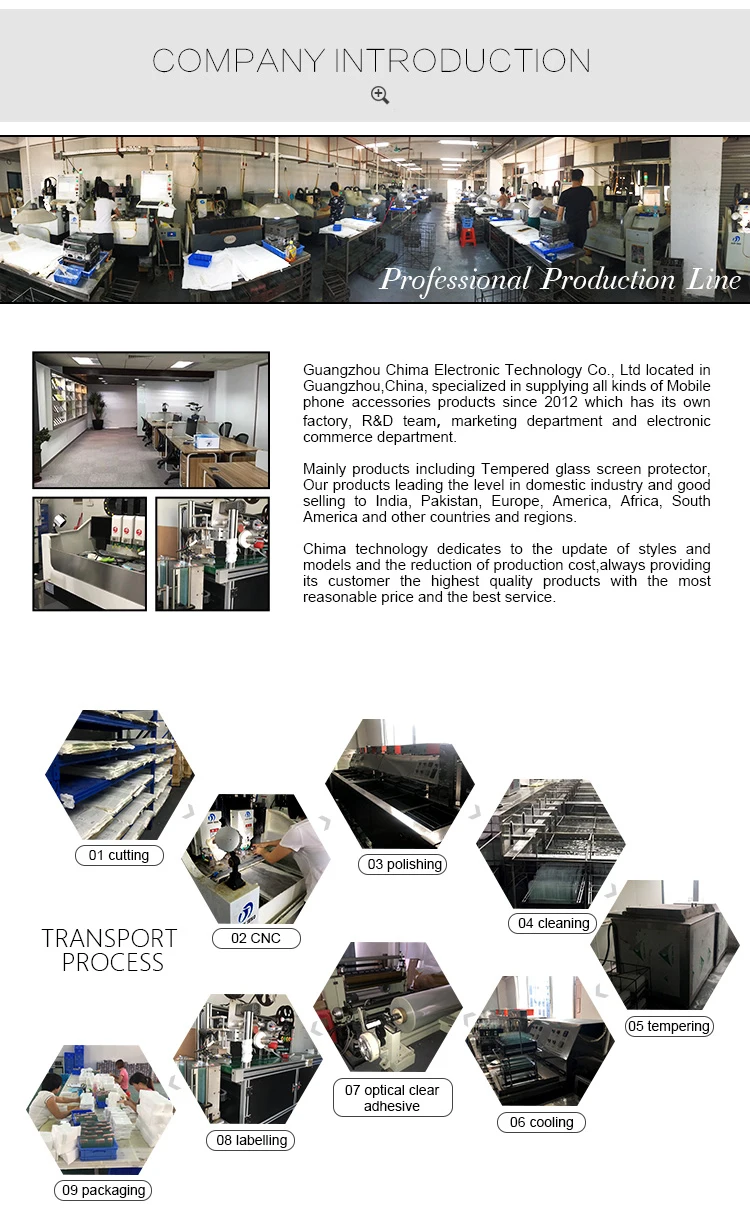 COMPANY INTRODUCTION

Professional Production Line

Guangzhou Chima Electronic Technology Co., Ltd located in Guangzhou,China, specialized in supplying all kinds of Mobile phone accessories products since 2012 which has its own factory, R&D team, marketing department and electronic commerce department.

Mainly products including Tempered glass screen protector, Our products leading the level in domestic industry and good selling to India, Pakistan, Europe, America, Africa, South America and other countries and regions.

Chima technology dedicates to the update of styles and models and the reduction of production cost,always providing its customer the highest quality products with the most reasonable price and the best service.

TRANSPORT PROCESS

01 cutting

02 CNC

03 polishing

04 cleaning

05 tempering

06 cooling

07 optical clear adhesive

08 labelling

09 packaging